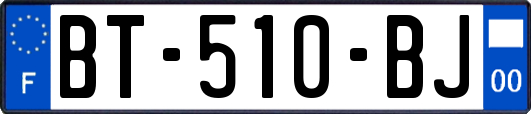 F
BT-510-BJ
00